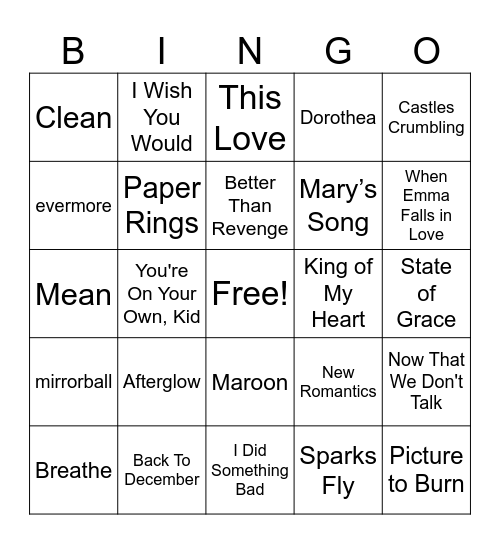 | B | I | N | G | O |
|---|---|---|---|---|
| Clean | I Wish You Would | This Love | Dorothea | Castles Crumbling |
| evermore | Paper Rings | Better Than Revenge | Mary’s Song | When Emma Falls in Love |
| Mean | You're On Your Own, Kid | Free! | King of My Heart | State of Grace |
| mirrorball | Afterglow | Maroon | New Romantics | Now That We Don't Talk |
| Breathe | Back To December | I Did Something Bad | Sparks Fly | Picture to Burn |